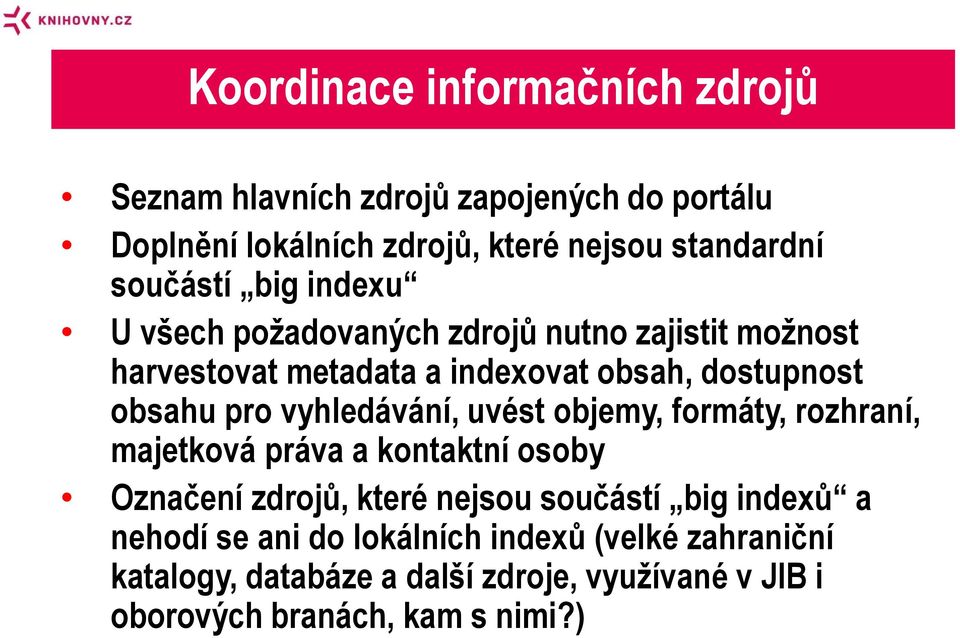 KNIHOVNY.CZ

Koordinace informačních zdrojů

• Seznam hlavních zdrojů zapojených do portálu
• Doplnění lokálních zdrojů, které nejsou standardní součástí „big indexu“
• U všech požadovaných zdrojů nutno zajistit možnost harvestovat metadata a indexovat obsah, dostupnost obsahu pro vyhledávání, uvést objemy, formáty, rozhraní, majetková práva a kontaktní osoby
• Označení zdrojů, které nejsou součástí „big indexů“ a nehodí se ani do lokálních indexů (velké zahraniční katalogy, databáze a další zdroje, využívané v JIB i oborových branách, kam s nimi?)